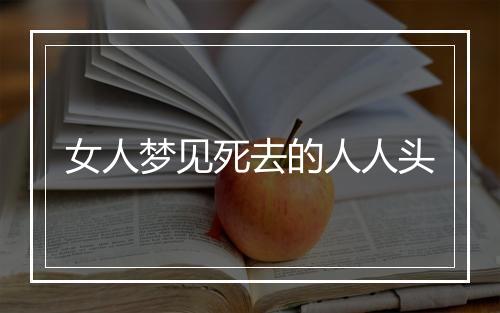 女人梦见死去的人人头